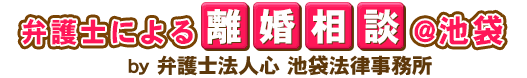 弁護士による離婚相談@池袋

by 弁護士法人心 池袋法律事務所